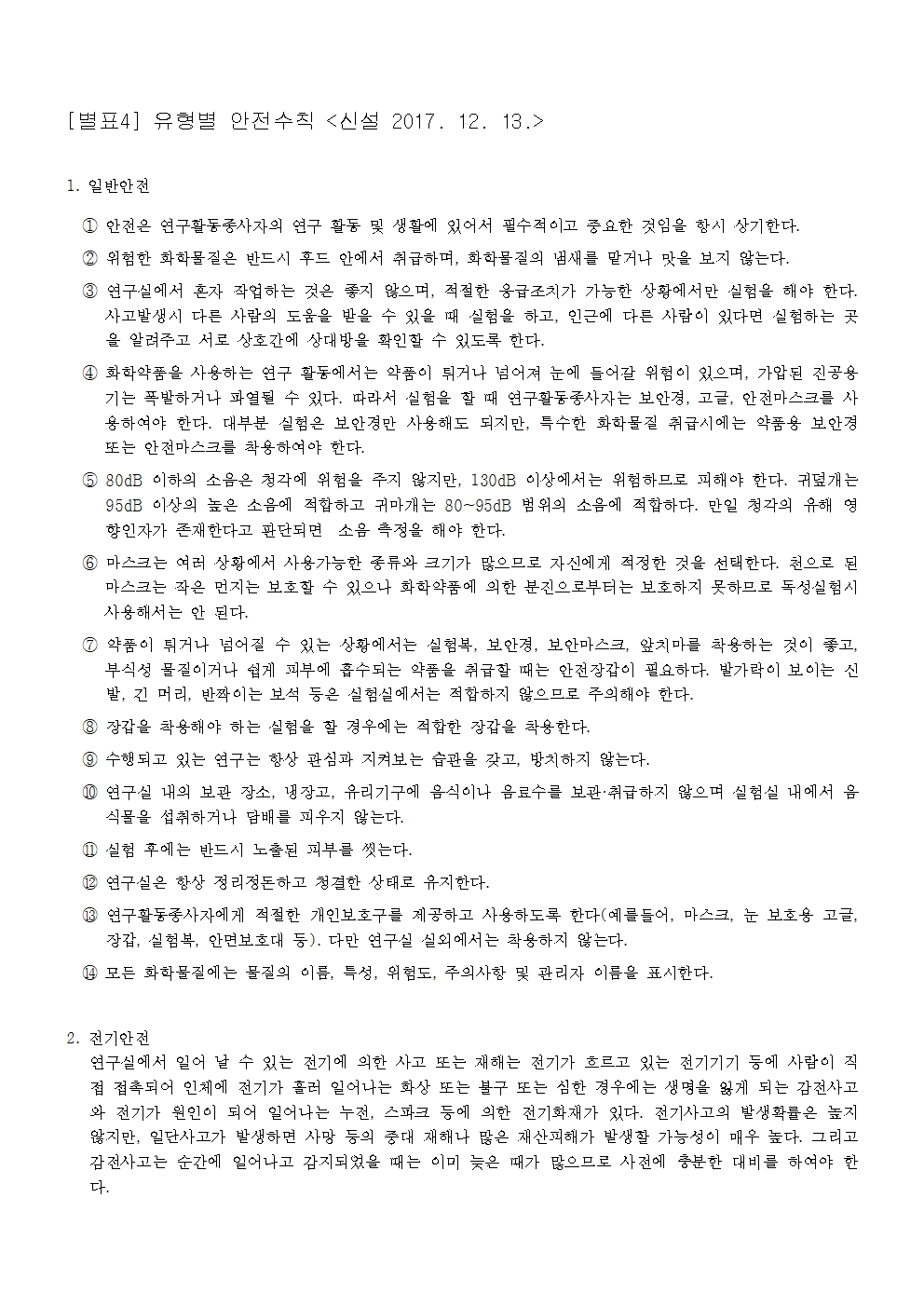 [별표4] 유형별 안전수칙 <신설 2017. 12. 13.>

1. 일반안전

① 안전은 연구활동종사자의 연구 활동 및 생활에 있어서 필수적이고 중요한 것임을 항시 상기한다.

② 위험한 화학물질은 반드시 후드 안에서 취급하며, 화학물질의 냄새를 맡거나 맛을 보지 않는다.

③ 연구실에서 혼자 작업하는 것은 좋지 않으며, 적절한 응급조치가 가능한 상황에서만 실험을 해야 한다. 사고발생시 다른 사람의 도움을 받을 수 있을 때 실험을 하고, 인근에 다른 사람이 있다면 실험하는 곳을 알려주고 서로 상호간에 상대방을 확인할 수 있도록 한다.

④ 화학약품을 사용하는 연구 활동에서는 약품이 튀거나 넘어져 눈에 들어갈 위험이 있으며, 가압된 진공용기는 폭발하거나 파열될 수 있다. 따라서 실험을 할 때 연구활동종사자는 보안경, 고글, 안전마스크를 사용하여야 한다. 대부분 실험은 보안경만 사용해도 되지만, 특수한 화학물질 취급시에는 약품용 보안경 또는 안전마스크를 착용하여야 한다.

⑤ 80dB 이하의 소음은 청각에 위험을 주지 않지만, 130dB 이상에서는 위험하므로 피해야 한다. 귀덮개는 95dB 이상의 높은 소음에 적합하고 귀마개는 80~95dB 범위의 소음에 적합하다. 만일 청각의 유해 영향인자가 존재한다고 판단되면 소음 측정을 해야 한다.

⑥ 마스크는 여러 상황에서 사용가능한 종류와 크기가 많으므로 자신에게 적정한 것을 선택한다. 천으로 된 마스크는 작은 먼지는 보호할 수 있으나 화학약품에 의한 분진으로부터는 보호하지 못하므로 독성실험시 사용해서는 안 된다.

⑦ 약품이 튀거나 넘어질 수 있는 상황에서는 실험복, 보안경, 보안마스크, 앞치마를 착용하는 것이 좋고, 부식성 물질이거나 쉽게 피부에 흡수되는 약품을 취급할 때는 안전장갑이 필요하다. 발가락이 보이는 신발, 긴 머리, 반짝이는 보석 등은 실험실에서는 적합하지 않으므로 주의해야 한다.

⑧ 장갑을 착용해야 하는 실험을 할 경우에는 적합한 장갑을 착용한다.

⑨ 수행되고 있는 연구는 항상 관심과 지켜보는 습관을 갖고, 방치하지 않는다.

⑩ 연구실 내의 보관 장소, 냉장고, 유리기구에 음식이나 음료수를 보관·취급하지 않으며 실험실 내에서 음식물을 섭취하거나 담배를 피우지 않는다.

⑪ 실험 후에는 반드시 노출된 피부를 씻는다.

⑫ 연구실은 항상 정리정돈하고 청결한 상태로 유지한다.

⑬ 연구활동종사자에게 적절한 개인보호구를 제공하고 사용하도록 한다(예를들어, 마스크, 눈 보호용 고글, 장갑, 실험복, 안면보호대 등). 다만 연구실 실외에서는 착용하지 않는다.

⑭ 모든 화학물질에는 물질의 이름, 특성, 위험도, 주의사항 및 관리자 이름을 표시한다.

2. 전기안전
연구실에서 일어 날 수 있는 전기에 의한 사고 또는 재해는 전기가 흐르고 있는 전기기기 등에 사람이 직접 접촉되어 인체에 전기가 흘러 일어나는 화상 또는 불구 또는 심한 경우에는 생명을 잃게 되는 감전사고와 전기가 원인이 되어 일어나는 누전, 스파크 등에 의한 전기화재가 있다. 전기사고의 발생확률은 높지 않지만, 일단사고가 발생하면 사망 등의 중대 재해나 많은 재산피해가 발생할 가능성이 매우 높다. 그리고 감전사고는 순간에 일어나고 감지되었을 때는 이미 늦은 때가 많으므로 사전에 충분한 대비를 하여야 한다.